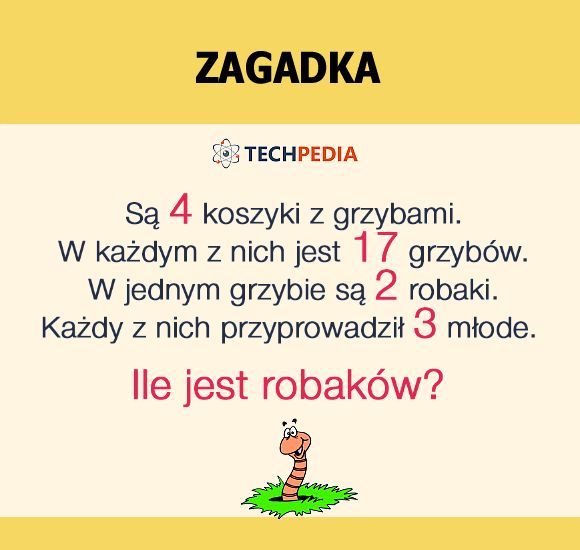 ZAGADKA

TECHPEDIA

Są 4 koszyki z grzybami.
W każdym z nich jest 17 grzybów.
W jednym grzybie są 2 robaki.
Każdy z nich przyprowadził 3 młode.

Ile jest robaków?